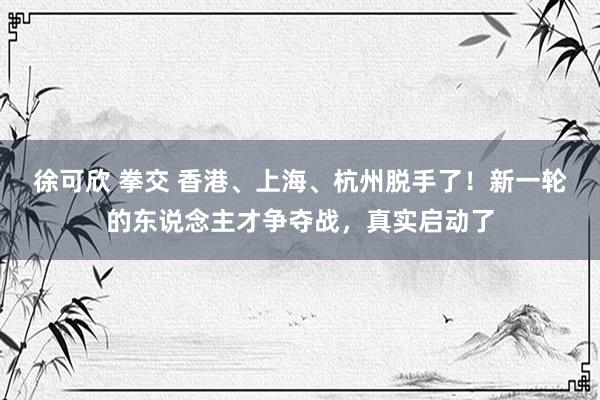 徐可欣 拳交 香港、上海、杭州脱手了！新一轮的东说念主才争夺战，真实启动了